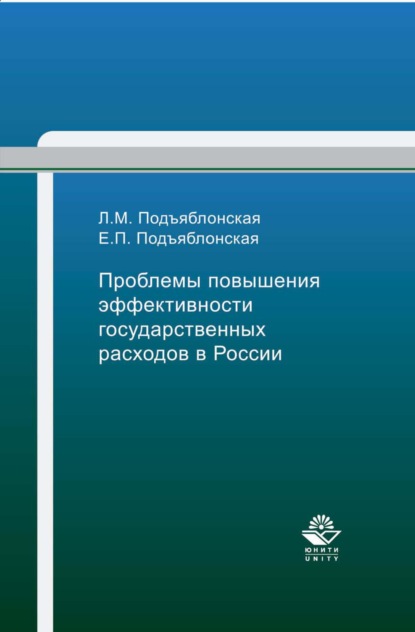 Л.М. Подъяблонская
Е.П. Подъяблонская

Проблемы повышения эффективности государственных расходов в России

ЮНИТИ
UNITY